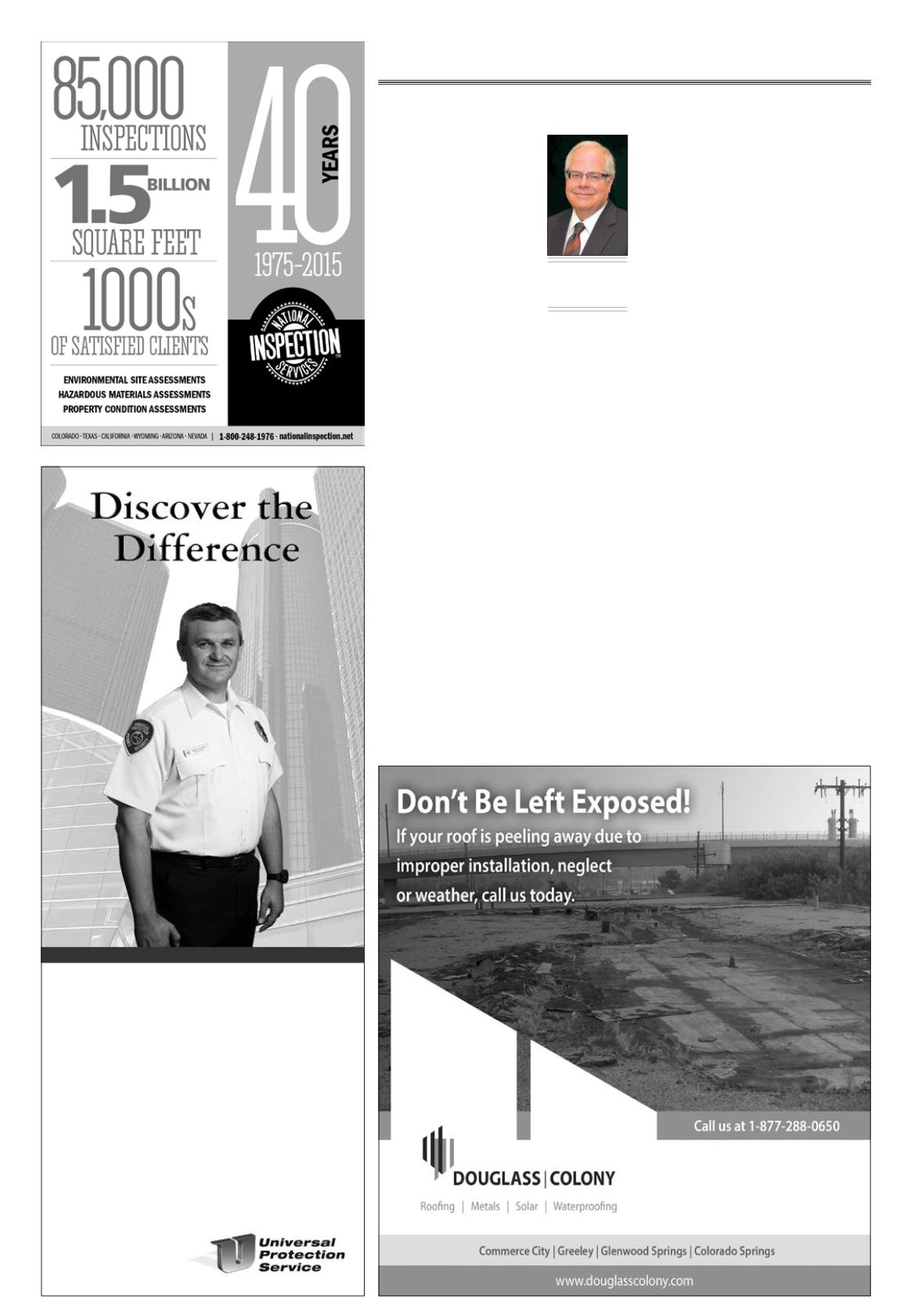 85,000
INSPECTIONS
1.5 BILLION
SQUARE FEET
1000s
OF SATISFIED CLIENTS
ENVIRONMENTAL SITE ASSESSMENTS
HAZARDOUS MATERIALS ASSESSMENTS
PROPERTY CONDITION ASSESSMENTS

40 YEARS
1975-2015
NATIONAL INSPECTION SERVICES

COLORADO · TEXAS · CALIFORNIA · WYOMING · ARIZONA · NEVADA | 1-800-248-1976 · nationalinspection.net

Discover the Difference

Universal Protection Service

Don't Be Left Exposed!
If your roof is peeling away due to improper installation, neglect or weather, call us today.

Call us at 1-877-288-0650

DOUGLASS | COLONY
Roofing | Metals | Solar | Waterproofing

Commerce City | Greeley | Glenwood Springs | Colorado Springs
www.douglasscolony.com